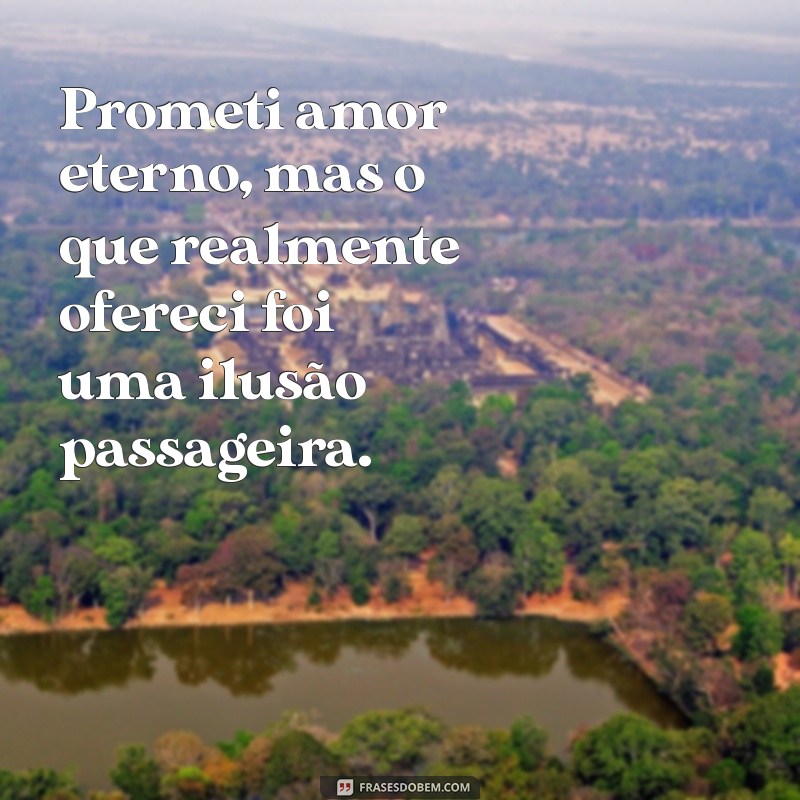 Prometi amor eterno, mas o que realmente ofereci foi uma ilusão passageira.

FRASESDOBEM.COM